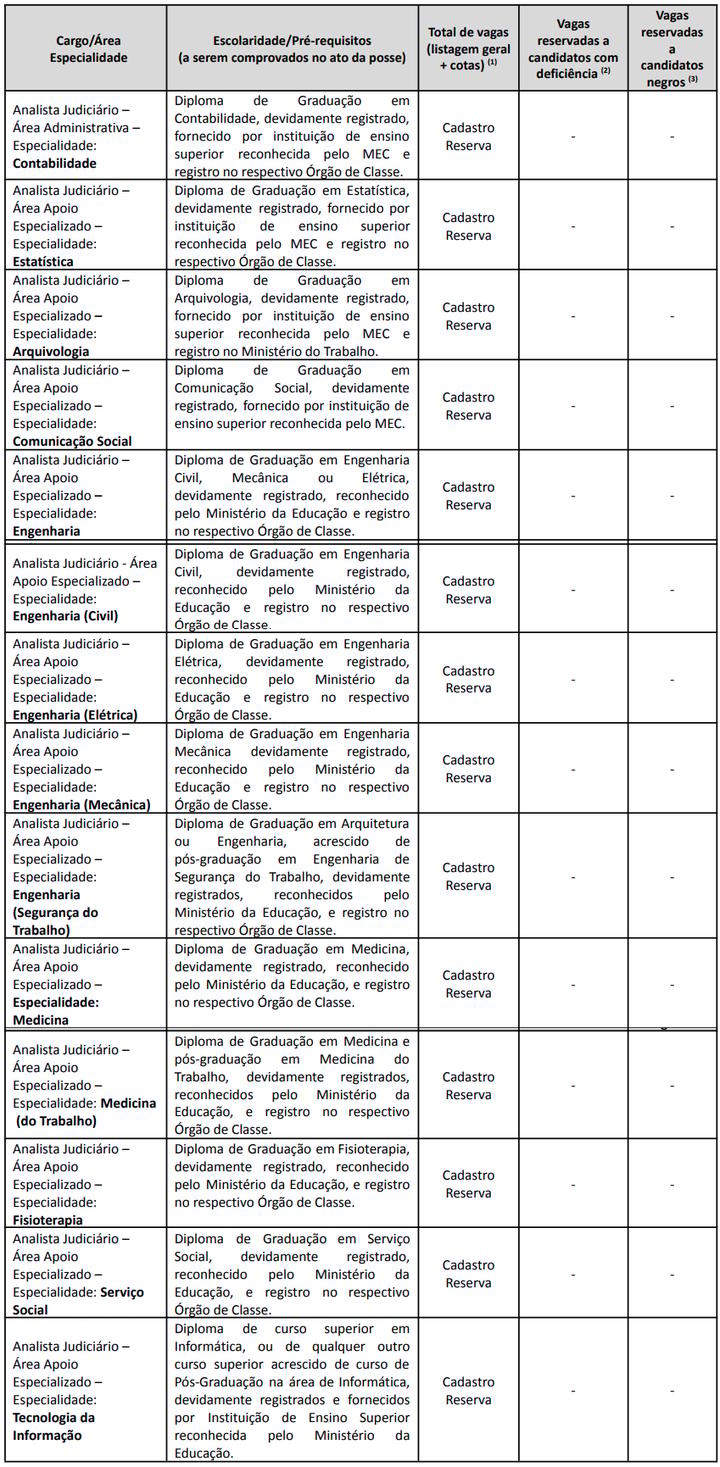 | Cargo/Área Especialidade | Escolaridade/Pré-requisitos (a serem comprovados no ato da posse) | Total de vagas (listagem geral + cotas) $^{(1)}$ | Vagas reservadas a candidatos com deficiência $^{(2)}$ | Vagas reservadas a candidatos negros $^{(3)}$ |
|---|---|---|---|---|
| Analista Judiciário – Área Administrativa – Especialidade: Contabilidade | Diploma de Graduação em Contabilidade, devidamente registrado, fornecido por instituição de ensino superior reconhecida pelo MEC e registro no respectivo Órgão de Classe. | Cadastro Reserva | - | - |
| Analista Judiciário – Área Apoio Especializado – Especialidade: Estatística | Diploma de Graduação em Estatística, devidamente registrado, fornecido por instituição de ensino superior reconhecida pelo MEC e registro no respectivo Órgão de Classe. | Cadastro Reserva | - | - |
| Analista Judiciário – Área Apoio Especializado – Especialidade: Arquivologia | Diploma de Graduação em Arquivologia, devidamente registrado, fornecido por instituição de ensino superior reconhecida pelo MEC e registro no Ministério do Trabalho. | Cadastro Reserva | - | - |
| Analista Judiciário – Área Apoio Especializado – Especialidade: Comunicação Social | Diploma de Graduação em Comunicação Social, devidamente registrado, fornecido por instituição de ensino superior reconhecida pelo MEC. | Cadastro Reserva | - | - |
| Analista Judiciário – Área Apoio Especializado – Especialidade: Engenharia | Diploma de Graduação em Engenharia Civil, Mecânica ou Elétrica, devidamente registrado, reconhecido pelo Ministério da Educação e registro no respectivo Órgão de Classe. | Cadastro Reserva | - | - |
| Analista Judiciário - Área Apoio Especializado – Especialidade: Engenharia (Civil) | Diploma de Graduação em Engenharia Civil, devidamente registrado, reconhecido pelo Ministério da Educação e registro no respectivo Órgão de Classe. | Cadastro Reserva | - | - |
| Analista Judiciário – Área Apoio Especializado – Especialidade: Engenharia (Elétrica) | Diploma de Graduação em Engenharia Elétrica, devidamente registrado, reconhecido pelo Ministério da Educação e registro no respectivo Órgão de Classe. | Cadastro Reserva | - | - |
| Analista Judiciário – Área Apoio Especializado – Especialidade: Engenharia (Mecânica) | Diploma de Graduação em Engenharia Mecânica devidamente registrado, reconhecido pelo Ministério da Educação e registro no respectivo Órgão de Classe. | Cadastro Reserva | - | - |
| Analista Judiciário – Área Apoio Especializado – Especialidade: Engenharia (Segurança do Trabalho) | Diploma de Graduação em Arquitetura ou Engenharia, acrescido de pós-graduação em Engenharia de Segurança do Trabalho, devidamente registrados, reconhecidos pelo Ministério da Educação, e registro no respectivo Órgão de Classe. | Cadastro Reserva | - | - |
| Analista Judiciário – Área Apoio Especializado – Especialidade: Medicina | Diploma de Graduação em Medicina, devidamente registrado, reconhecido pelo Ministério da Educação, e registro no respectivo Órgão de Classe. | Cadastro Reserva | - | - |
| Analista Judiciário – Área Apoio Especializado – Especialidade: Medicina (do Trabalho) | Diploma de Graduação em Medicina e pós-graduação em Medicina do Trabalho, devidamente registrados, reconhecidos pelo Ministério da Educação, e registro no respectivo Órgão de Classe. | Cadastro Reserva | - | - |
| Analista Judiciário – Área Apoio Especializado – Especialidade: Fisioterapia | Diploma de Graduação em Fisioterapia, devidamente registrado, reconhecido pelo Ministério da Educação, e registro no respectivo Órgão de Classe. | Cadastro Reserva | - | - |
| Analista Judiciário – Área Apoio Especializado – Especialidade: Serviço Social | Diploma de Graduação em Serviço Social, devidamente registrado, reconhecido pelo Ministério da Educação, e registro no respectivo Órgão de Classe. | Cadastro Reserva | - | - |
| Analista Judiciário – Área Apoio Especializado – Especialidade: Tecnologia da Informação | Diploma de curso superior em Informática, ou de qualquer outro curso superior acrescido de curso de Pós-Graduação na área de Informática, devidamente registrados e fornecidos por Instituição de Ensino Superior reconhecida pelo Ministério da Educação. | Cadastro Reserva | - | - |